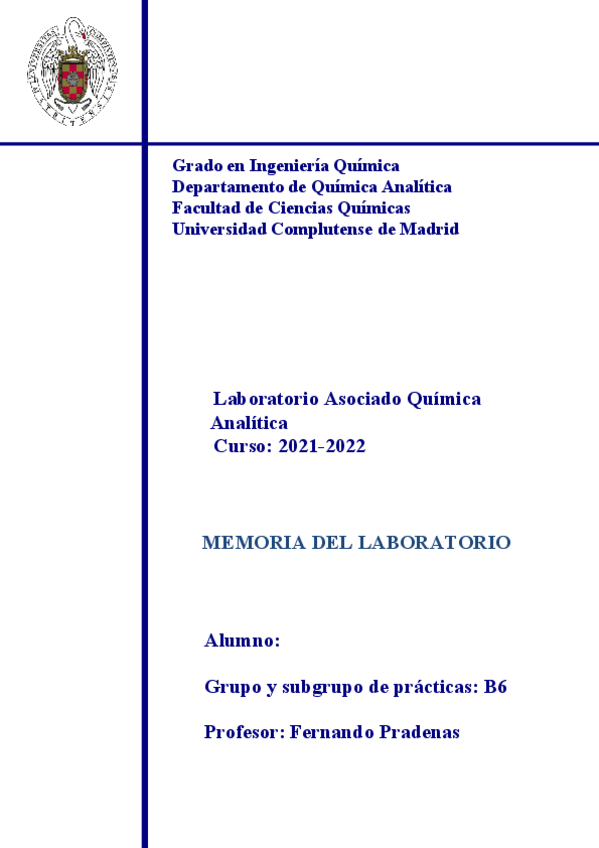 Grado en Ingeniería Química
Departamento de Química Analítica
Facultad de Ciencias Químicas
Universidad Complutense de Madrid

Laboratorio Asociado Química Analítica
Curso: 2021-2022

MEMORIA DEL LABORATORIO

Alumno:

Grupo y subgrupo de prácticas: B6

Profesor: Fernando Pradenas